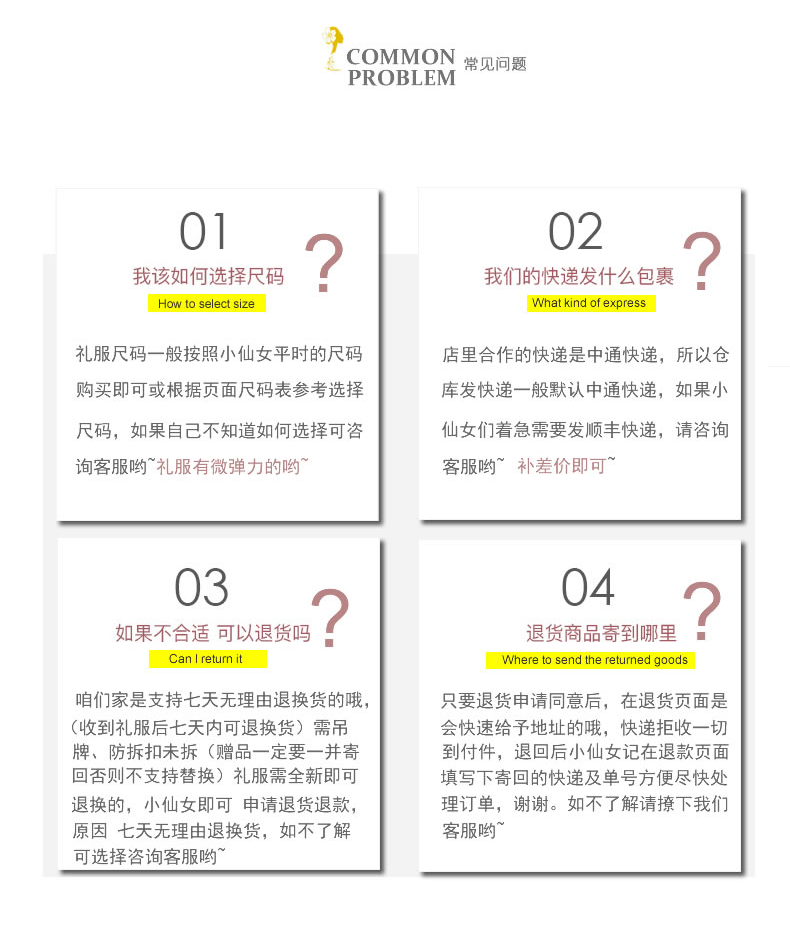 COMMON PROBLEM 常见问题

01
我该如何选择尺码 ?
How to select size

礼服尺码一般按照小仙女平时的尺码购买即可或根据页面尺码表参考选择尺码，如果自己不知道如何选择可咨询客服哟~礼服有微弹力的哟~

02
我们的快递发什么包裹 ?
What kind of express

店里合作的快递是中通快递，所以仓库发快递一般默认中通快递，如果小仙女们着急需要发顺丰快递，请咨询客服哟~ 补差价即可~

03
如果不合适 可以退货吗 ?
Can I return it

咱们家是支持七天无理由退换货的哦，（收到礼服后七天内可退换货）需吊牌、防拆扣未拆（赠品一定要一并寄回否则不支持替换）礼服需全新即可退换的，小仙女即可 申请退货退款，原因 七天无理由退换货，如不了解可选择咨询客服哟~

04
退货商品寄到哪里 ?
Where to send the returned goods

只要退货申请同意后，在退货页面是会快速给予地址的哦，快递拒收一切到付件，退回后小仙女记在退款页面填写下寄回的快递及单号方便尽快处理订单，谢谢。如不了解请撩下我们客服哟~